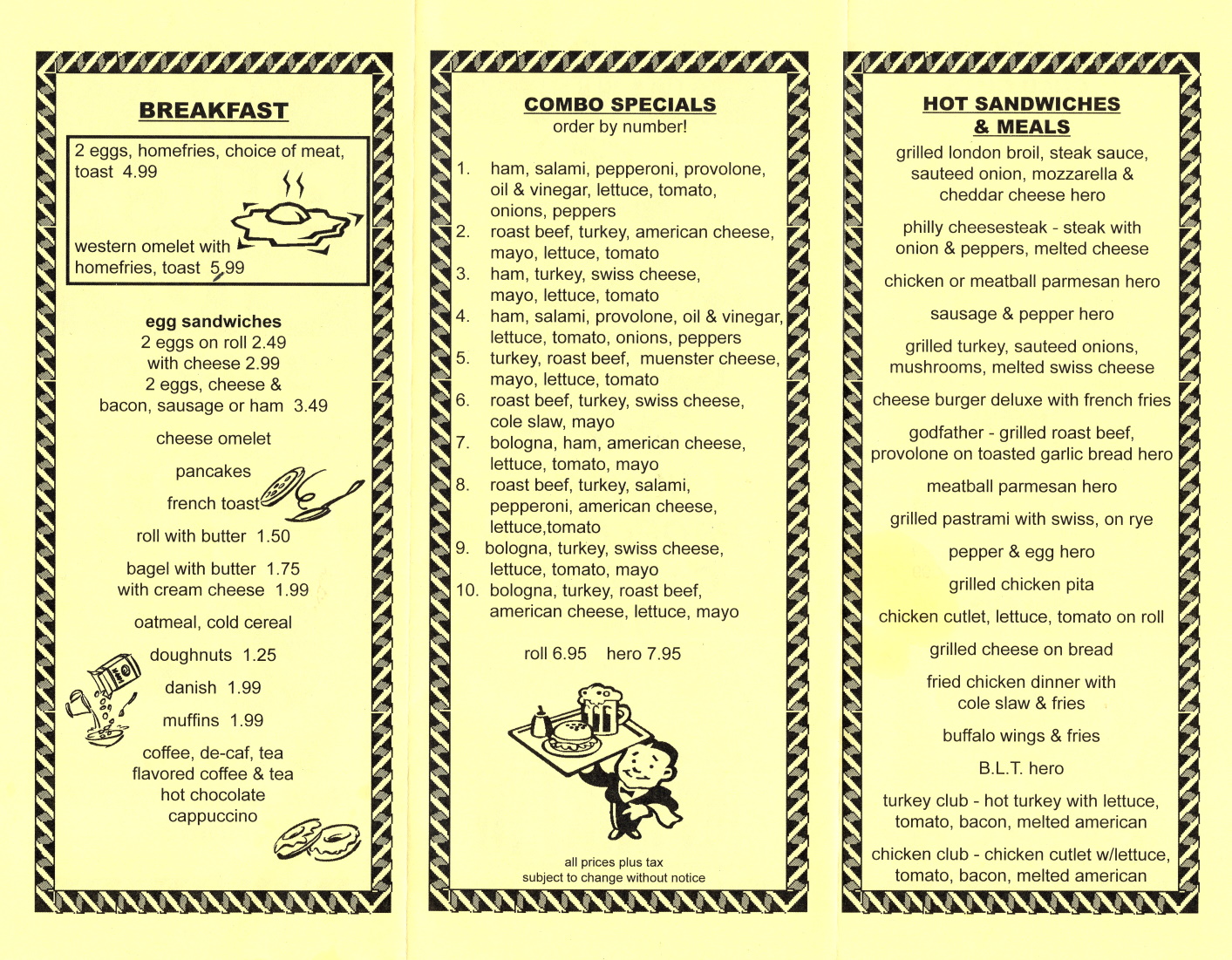 BREAKFAST

2 eggs, homefries, choice of meat, toast 4.99

western omelet with homefries, toast 5.99

egg sandwiches
2 eggs on roll 2.49
with cheese 2.99
2 eggs, cheese &
bacon, sausage or ham 3.49

cheese omelet

pancakes

french toast

roll with butter 1.50

bagel with butter 1.75
with cream cheese 1.99

oatmeal, cold cereal

doughnuts 1.25

danish 1.99

muffins 1.99

coffee, de-caf, tea
flavored coffee & tea
hot chocolate
cappuccino

COMBO SPECIALS
order by number!

1. ham, salami, pepperoni, provolone, oil & vinegar, lettuce, tomato, onions, peppers
2. roast beef, turkey, american cheese, mayo, lettuce, tomato
3. ham, turkey, swiss cheese, mayo, lettuce, tomato
4. ham, salami, provolone, oil & vinegar, lettuce, tomato, onions, peppers
5. turkey, roast beef, muenster cheese, mayo, lettuce, tomato
6. roast beef, turkey, swiss cheese, cole slaw, mayo
7. bologna, ham, american cheese, lettuce, tomato, mayo
8. roast beef, turkey, salami, pepperoni, american cheese, lettuce,tomato
9. bologna, turkey, swiss cheese, lettuce, tomato, mayo
10. bologna, turkey, roast beef, american cheese, lettuce, mayo

roll 6.95 hero 7.95

all prices plus tax
subject to change without notice

HOT SANDWICHES
& MEALS

grilled london broil, steak sauce, sauteed onion, mozzarella & cheddar cheese hero

philly cheesesteak - steak with onion & peppers, melted cheese

chicken or meatball parmesan hero

sausage & pepper hero

grilled turkey, sauteed onions, mushrooms, melted swiss cheese

cheese burger deluxe with french fries

godfather - grilled roast beef, provolone on toasted garlic bread hero

meatball parmesan hero

grilled pastrami with swiss, on rye

pepper & egg hero

grilled chicken pita

chicken cutlet, lettuce, tomato on roll

grilled cheese on bread

fried chicken dinner with cole slaw & fries

buffalo wings & fries

B.L.T. hero

turkey club - hot turkey with lettuce, tomato, bacon, melted american

chicken club - chicken cutlet w/lettuce, tomato, bacon, melted american